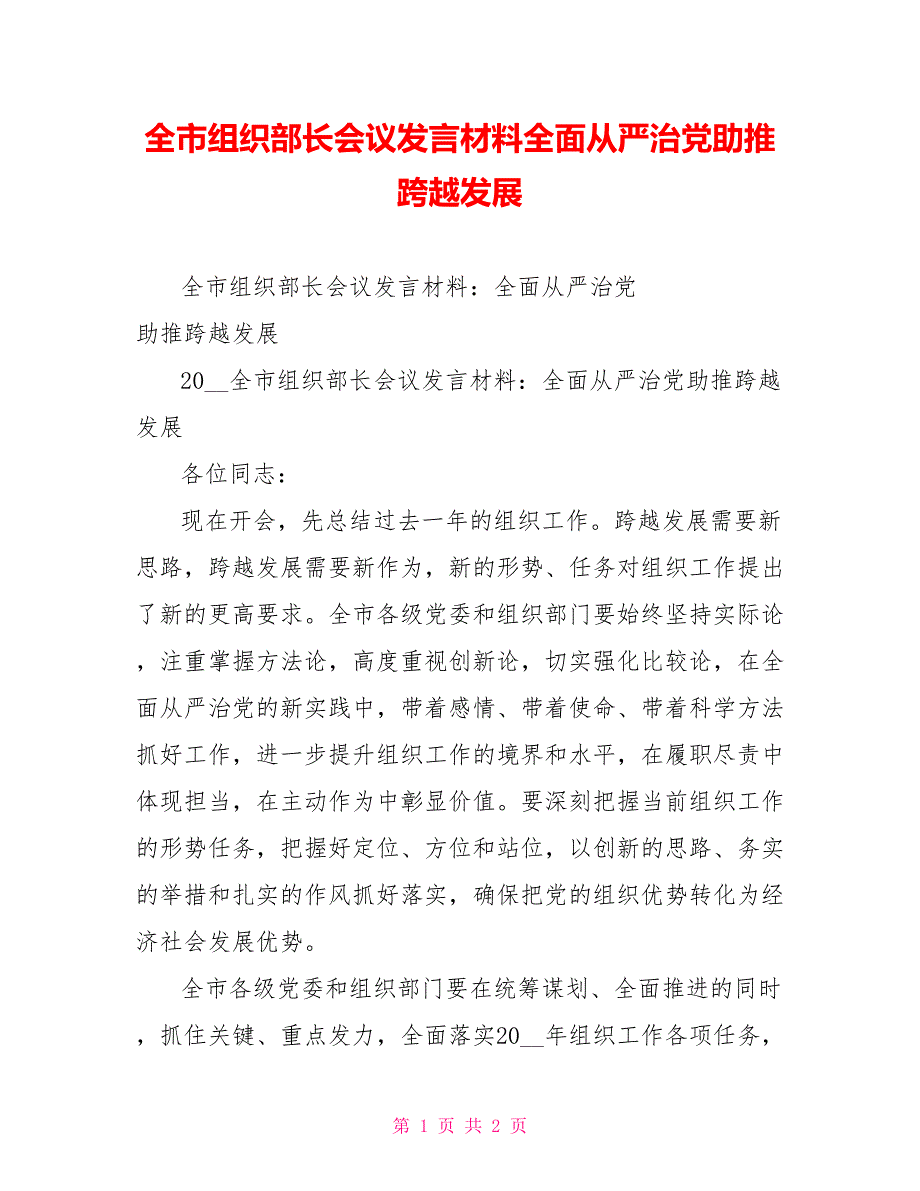 全市组织部长会议发言材料全面从严治党助推跨越发展

全市组织部长会议发言材料：全面从严治党助推跨越发展

20__全市组织部长会议发言材料：全面从严治党助推跨越发展

各位同志：

现在开会，先总结过去一年的组织工作。跨越发展需要新思路，跨越发展需要新作为，新的形势、任务对组织工作提出了新的更高要求。全市各级党委和组织部门要始终坚持实际论，注重掌握方法论，高度重视创新论，切实强化比较论，在全面从严治党的新实践中，带着感情、带着使命、带着科学方法抓好工作，进一步提升组织工作的境界和水平，在履职尽责中体现担当，在主动作为中彰显价值。要深刻把握当前组织工作的形势任务，把握好定位、方位和站位，以创新的思路、务实的举措和扎实的作风抓好落实，确保把党的组织优势转化为经济社会发展优势。

全市各级党委和组织部门要在统筹谋划、全面推进的同时，抓住关键、重点发力，全面落实20__年组织工作各项任务，

第 1 页 共 2 页